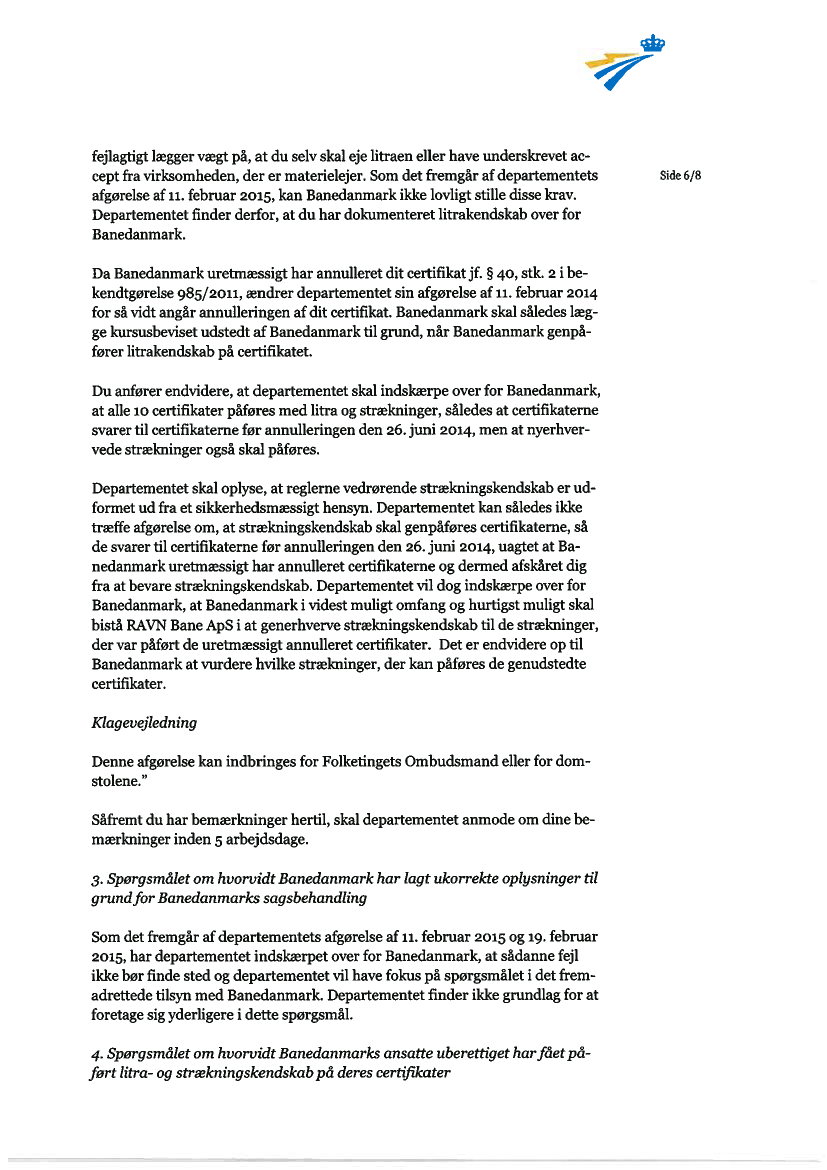 Side 6/8

fejlagtigt lægger vægt på, at du selv skal eje litraen eller have underskrevet accept fra virksomheden, der er materielejer. Som det fremgår af departementets afgørelse af 11. februar 2015, kan Banedanmark ikke lovligt stille disse krav. Departementet finder derfor, at du har dokumenteret litrakendskab over for Banedanmark.

Da Banedanmark uretmæssigt har annulleret dit certifikat jf. § 40, stk. 2 i bekendtgørelse 985/2011, ændrer departementet sin afgørelse af 11. februar 2014 for så vidt angår annulleringen af dit certifikat. Banedanmark skal således lægge kursusbeviset udstedt af Banedanmark til grund, når Banedanmark genpåfører litrakendskab på certifikatet.

Du anfører endvidere, at departementet skal indskærpe over for Banedanmark, at alle 10 certifikater påføres med litra og strækninger, således at certifikaterne svarer til certifikaterne før annulleringen den 26. juni 2014, men at nyerhvervede strækninger også skal påføres.

Departementet skal oplyse, at reglerne vedrørende strækningskendskab er udformet ud fra et sikkerhedsmæssigt hensyn. Departementet kan således ikke træffe afgørelse om, at strækningskendskab skal genpåføres certifikaterne, så de svarer til certifikaterne før annulleringen den 26. juni 2014, uagtet at Banedanmark uretmæssigt har annulleret certifikaterne og dermed afskåret dig fra at bevare strækningskendskab. Departementet vil dog indskærpe over for Banedanmark, at Banedanmark i videst muligt omfang og hurtigst muligt skal bistå RAVN Bane ApS i at generhverve strækningskendskab til de strækninger, der var påført de uretmæssigt annulleret certifikater. Det er endvidere op til Banedanmark at vurdere hvilke strækninger, der kan påføres de genudstedte certifikater.

Klagevejledning

Denne afgørelse kan indbringes for Folketingets Ombudsmand eller for domstolene."

Såfremt du har bemærkninger hertil, skal departementet anmode om dine bemærkninger inden 5 arbejdsdage.

3. Spørgsmålet om hvorvidt Banedanmark har lagt ukorrekte oplysninger til grund for Banedanmarks sagsbehandling

Som det fremgår af departementets afgørelse af 11. februar 2015 og 19. februar 2015, har departementet indskærpet over for Banedanmark, at sådanne fejl ikke bør finde sted og departementet vil have fokus på spørgsmålet i det fremadrettede tilsyn med Banedanmark. Departementet finder ikke grundlag for at foretage sig yderligere i dette spørgsmål.

4. Spørgsmålet om hvorvidt Banedanmarks ansatte uberettiget har fået påført litra- og strækningskendskab på deres certifikater